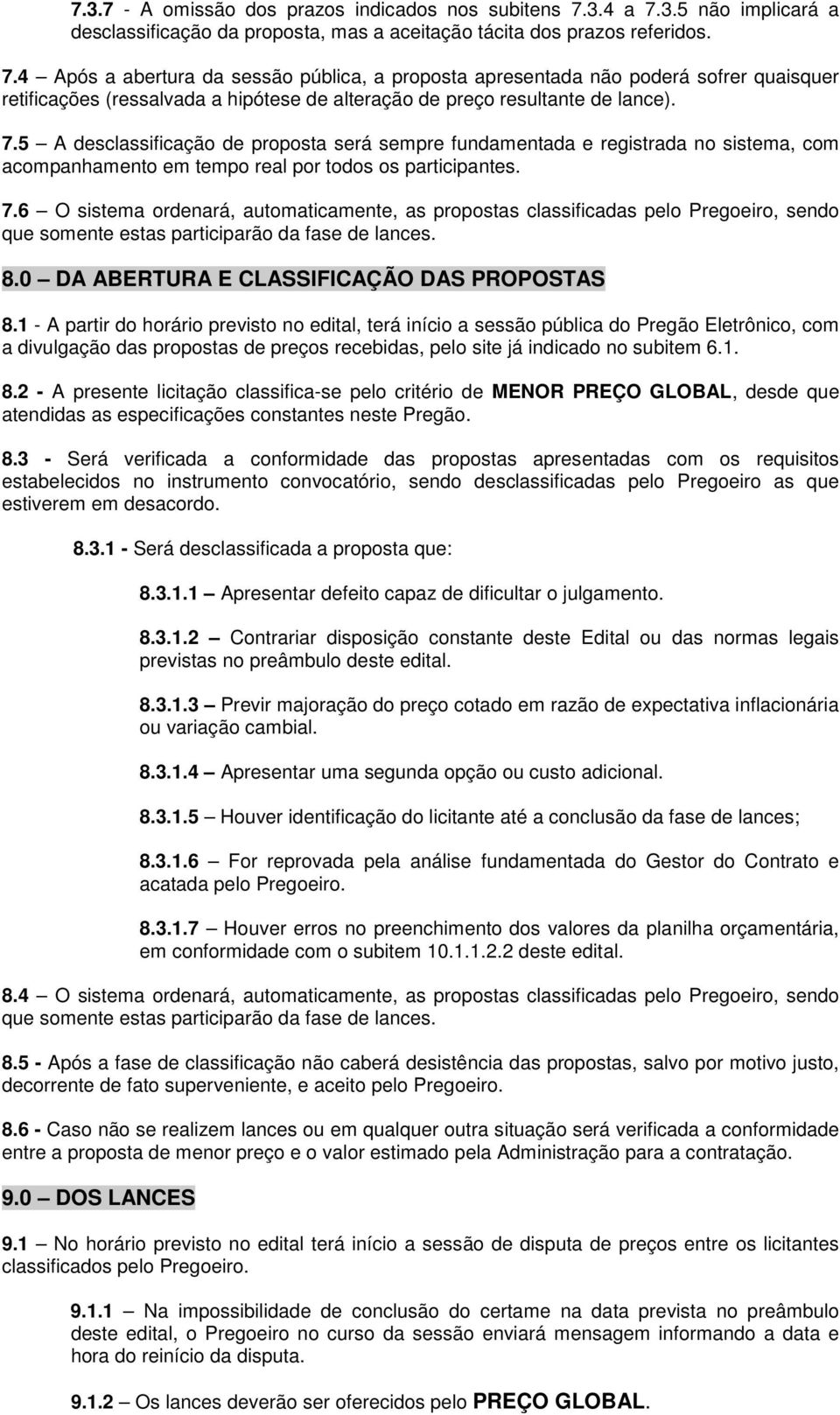 7.3.7 - A omissão dos prazos indicados nos subitens 7.3.4 a 7.3.5 não implicará a desclassificação da proposta, mas a aceitação tácita dos prazos referidos.

7.4 – Após a abertura da sessão pública, a proposta apresentada não poderá sofrer quaisquer retificações (ressalvada a hipótese de alteração de preço resultante de lance).

7.5 – A desclassificação de proposta será sempre fundamentada e registrada no sistema, com acompanhamento em tempo real por todos os participantes.

7.6 – O sistema ordenará, automaticamente, as propostas classificadas pelo Pregoeiro, sendo que somente estas participarão da fase de lances.

8.0 – DA ABERTURA E CLASSIFICAÇÃO DAS PROPOSTAS

8.1 - A partir do horário previsto no edital, terá início a sessão pública do Pregão Eletrônico, com a divulgação das propostas de preços recebidas, pelo site já indicado no subitem 6.1.

8.2 - A presente licitação classifica-se pelo critério de MENOR PREÇO GLOBAL, desde que atendidas as especificações constantes neste Pregão.

8.3 - Será verificada a conformidade das propostas apresentadas com os requisitos estabelecidos no instrumento convocatório, sendo desclassificadas pelo Pregoeiro as que estiverem em desacordo.

8.3.1 - Será desclassificada a proposta que:

8.3.1.1 – Apresentar defeito capaz de dificultar o julgamento.

8.3.1.2 – Contrariar disposição constante deste Edital ou das normas legais previstas no preâmbulo deste edital.

8.3.1.3 – Previr majoração do preço cotado em razão de expectativa inflacionária ou variação cambial.

8.3.1.4 – Apresentar uma segunda opção ou custo adicional.

8.3.1.5 – Houver identificação do licitante até a conclusão da fase de lances;

8.3.1.6 – For reprovada pela análise fundamentada do Gestor do Contrato e acatada pelo Pregoeiro.

8.3.1.7 – Houver erros no preenchimento dos valores da planilha orçamentária, em conformidade com o subitem 10.1.1.2.2 deste edital.

8.4 – O sistema ordenará, automaticamente, as propostas classificadas pelo Pregoeiro, sendo que somente estas participarão da fase de lances.

8.5 - Após a fase de classificação não caberá desistência das propostas, salvo por motivo justo, decorrente de fato superveniente, e aceito pelo Pregoeiro.

8.6 - Caso não se realizem lances ou em qualquer outra situação será verificada a conformidade entre a proposta de menor preço e o valor estimado pela Administração para a contratação.

9.0 – DOS LANCES

9.1 – No horário previsto no edital terá início a sessão de disputa de preços entre os licitantes classificados pelo Pregoeiro.

9.1.1 – Na impossibilidade de conclusão do certame na data prevista no preâmbulo deste edital, o Pregoeiro no curso da sessão enviará mensagem informando a data e hora do reinício da disputa.

9.1.2 – Os lances deverão ser oferecidos pelo PREÇO GLOBAL.